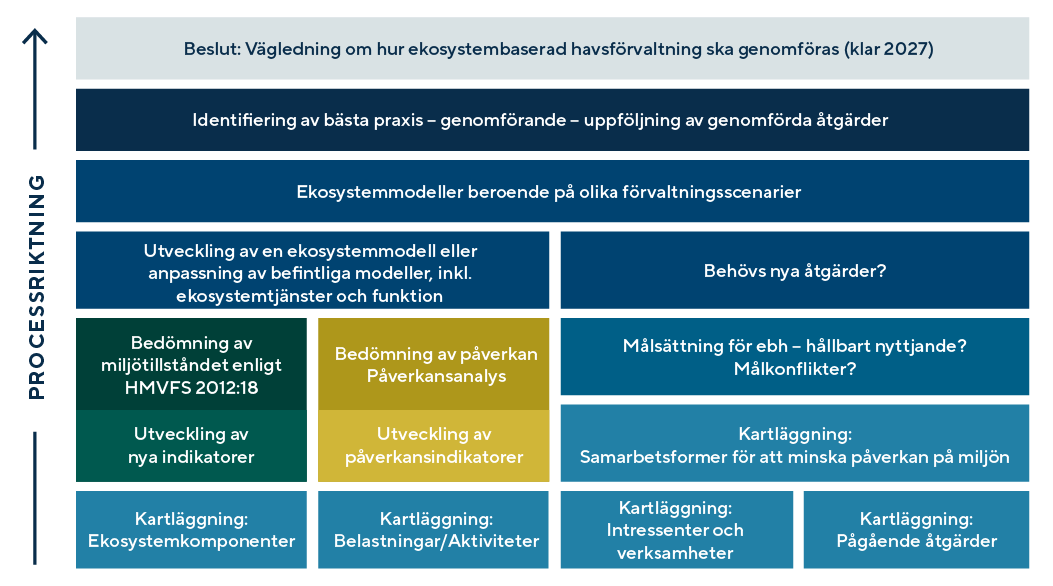 PROCESSRIKTNING

Beslut: Vägledning om hur ekosystembaserad havsförvaltning ska genomföras (klar 2027)

Identifiering av bästa praxis – genomförande – uppföljning av genomförda åtgärder

Ekosystemmodeller beroende på olika förvaltningsscenarier

Utveckling av en ekosystemmodell eller anpassning av befintliga modeller, inkl. ekosystemtjänster och funktion

Behövs nya åtgärder?

Bedömning av miljötillståndet enligt HMVFS 2012:18

Bedömning av påverkan Påverkansanalys

Målsättning för ebh – hållbart nyttjande? Målkonflikter?

Utveckling av nya indikatorer

Utveckling av påverkansindikatorer

Kartläggning: Samarbetsformer för att minska påverkan på miljön

Kartläggning: Ekosystemkomponenter

Kartläggning: Belastningar/Aktiviteter

Kartläggning: Intressenter och verksamheter

Kartläggning: Pågående åtgärder